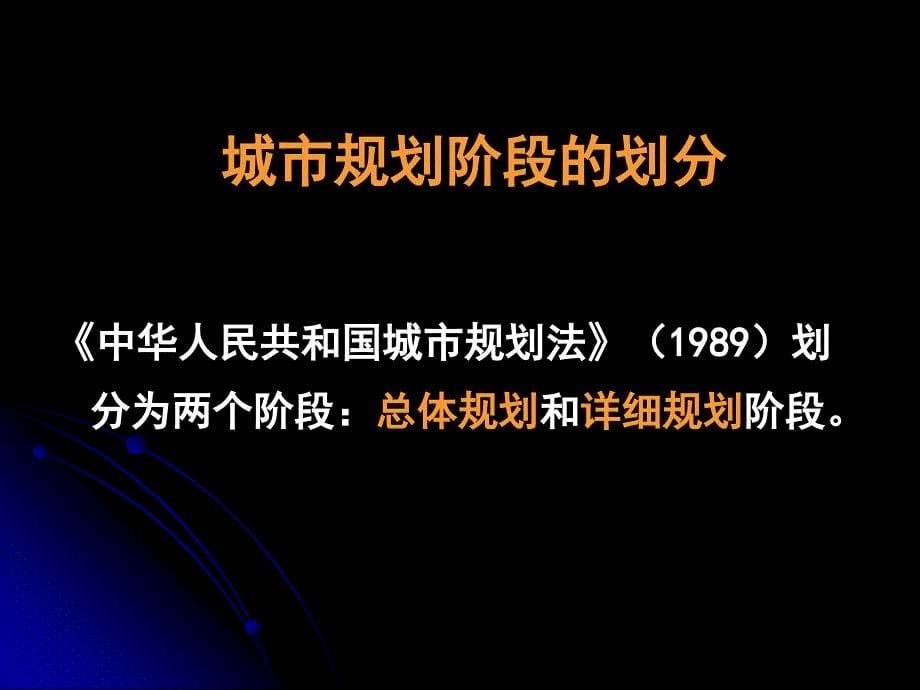 城市规划阶段的划分

《中华人民共和国城市规划法》（1989）划分为两个阶段：总体规划和详细规划阶段。